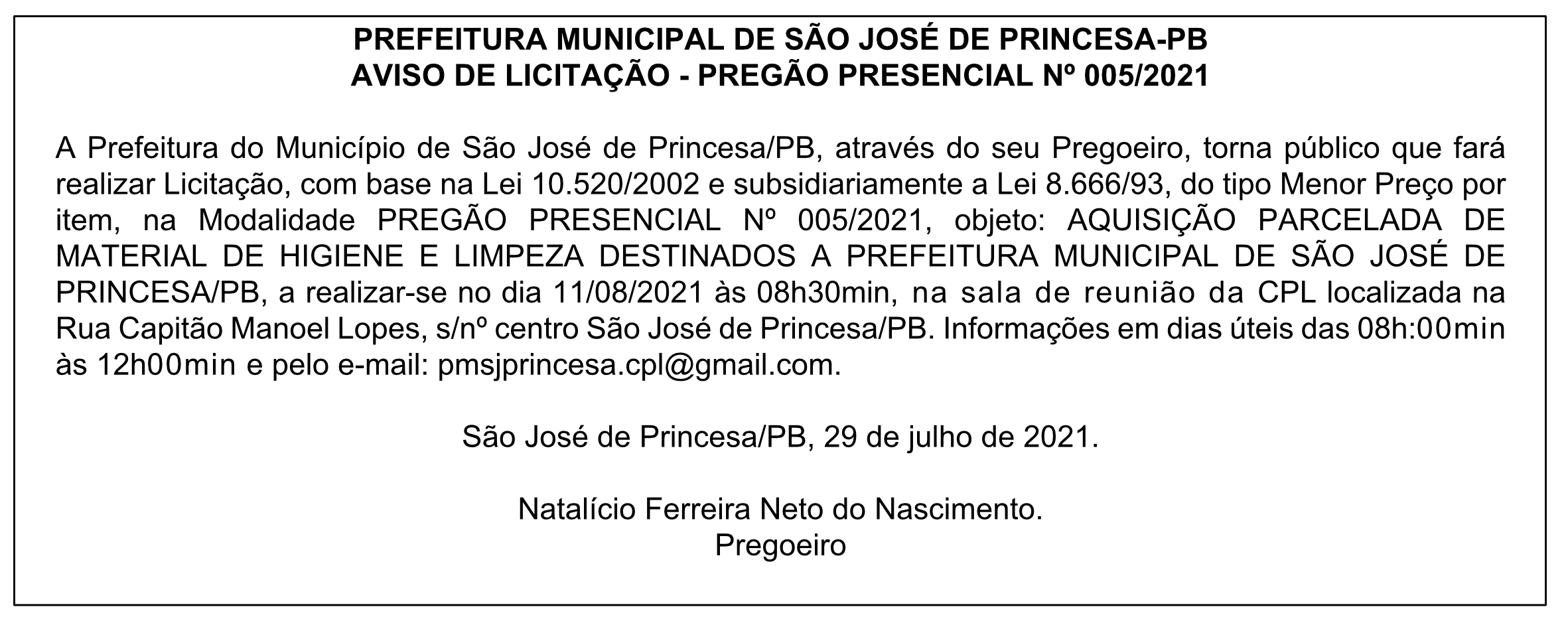 PREFEITURA MUNICIPAL DE SÃO JOSÉ DE PRINCESA-PB
AVISO DE LICITAÇÃO - PREGÃO PRESENCIAL Nº 005/2021

A Prefeitura do Município de São José de Princesa/PB, através do seu Pregoeiro, torna público que fará realizar Licitação, com base na Lei 10.520/2002 e subsidiariamente a Lei 8.666/93, do tipo Menor Preço por item, na Modalidade PREGÃO PRESENCIAL Nº 005/2021, objeto: AQUISIÇÃO PARCELADA DE MATERIAL DE HIGIENE E LIMPEZA DESTINADOS A PREFEITURA MUNICIPAL DE SÃO JOSÉ DE PRINCESA/PB, a realizar-se no dia 11/08/2021 às 08h30min, na sala de reunião da CPL localizada na Rua Capitão Manoel Lopes, s/nº centro São José de Princesa/PB. Informações em dias úteis das 08h:00min às 12h00min e pelo e-mail: pmsjprincesa.cpl@gmail.com.

São José de Princesa/PB, 29 de julho de 2021.

Natalício Ferreira Neto do Nascimento.
Pregoeiro